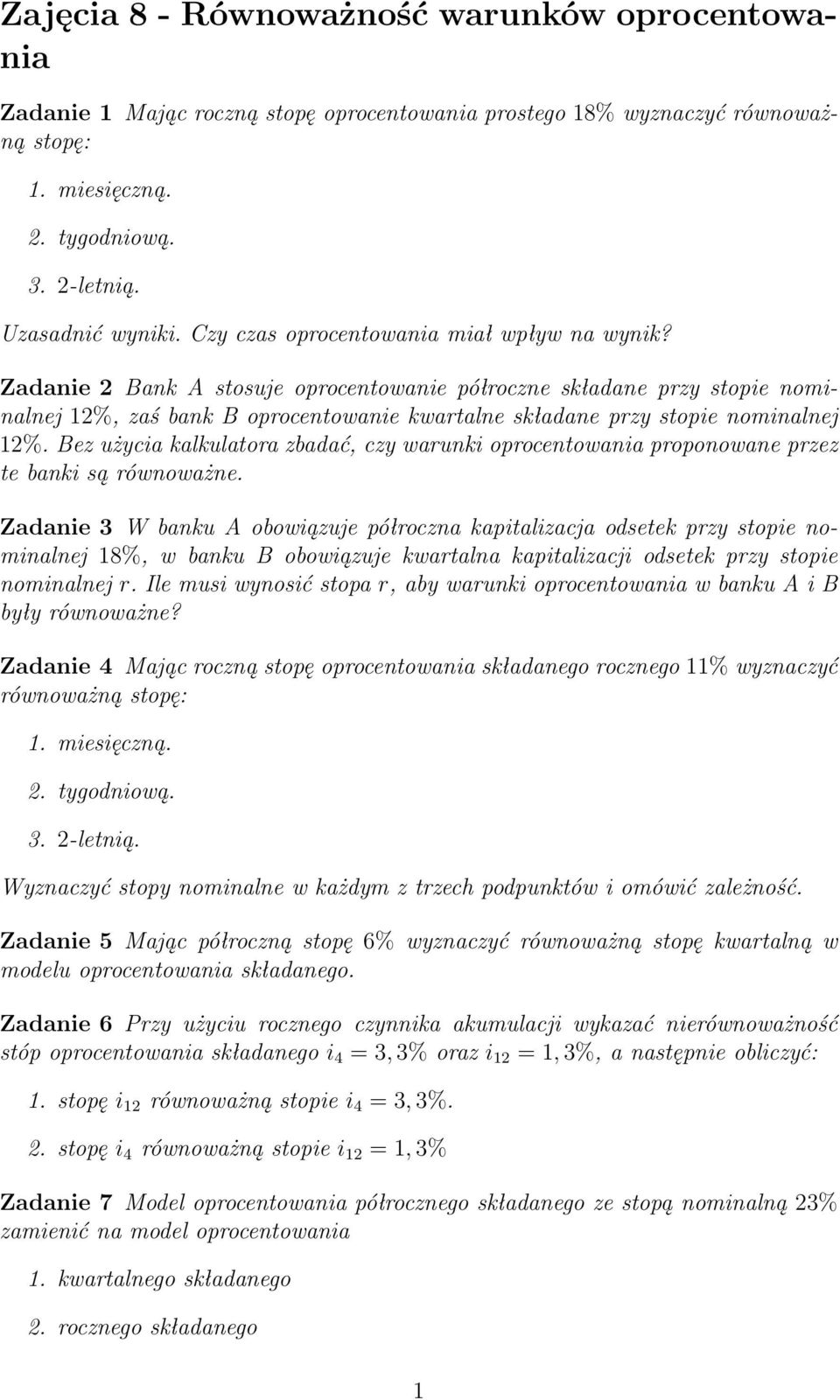 Zajęcia 8 - Równoważność warunków oprocentowania

Zadanie 1 Mając roczną stopę oprocentowania prostego 18% wyznaczyć równoważną stopę:

1. miesięczną.
2. tygodniową.
3. 2-letnią.

Uzasadnić wyniki. Czy czas oprocentowania miał wpływ na wynik?

Zadanie 2 Bank A stosuje oprocentowanie półroczne składane przy stopie nominalnej 12%, zaś bank B oprocentowanie kwartalne składane przy stopie nominalnej 12%. Bez użycia kalkulatora zbadać, czy warunki oprocentowania proponowane przez te banki są równoważne.

Zadanie 3 W banku A obowiązuje półroczna kapitalizacja odsetek przy stopie nominalnej 18%, w banku B obowiązuje kwartalna kapitalizacji odsetek przy stopie nominalnej $r$. Ile musi wynosić stopa $r$, aby warunki oprocentowania w banku A i B były równoważne?

Zadanie 4 Mając roczną stopę oprocentowania składanego rocznego 11% wyznaczyć równoważną stopę:

1. miesięczną.
2. tygodniową.
3. 2-letnią.

Wyznaczyć stopy nominalne w każdym z trzech podpunktów i omówić zależność.

Zadanie 5 Mając półroczną stopę 6% wyznaczyć równoważną stopę kwartalną w modelu oprocentowania składanego.

Zadanie 6 Przy użyciu rocznego czynnika akumulacji wykazać nierównoważność stóp oprocentowania składanego $i_4 = 3,3\%$ oraz $i_{12} = 1,3\%$, a następnie obliczyć:

1. stopę $i_{12}$ równoważną stopie $i_4 = 3,3\%$.
2. stopę $i_4$ równoważną stopie $i_{12} = 1,3\%$

Zadanie 7 Model oprocentowania półrocznego składanego ze stopą nominalną 23% zamienić na model oprocentowania

1. kwartalnego składanego
2. rocznego składanego

1